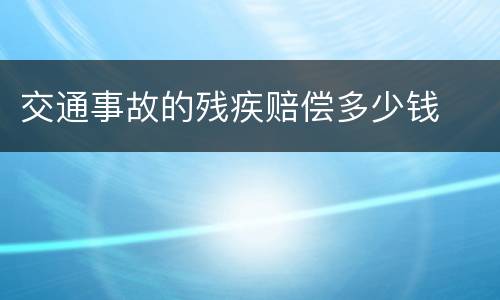 交通事故的残疾赔偿多少钱